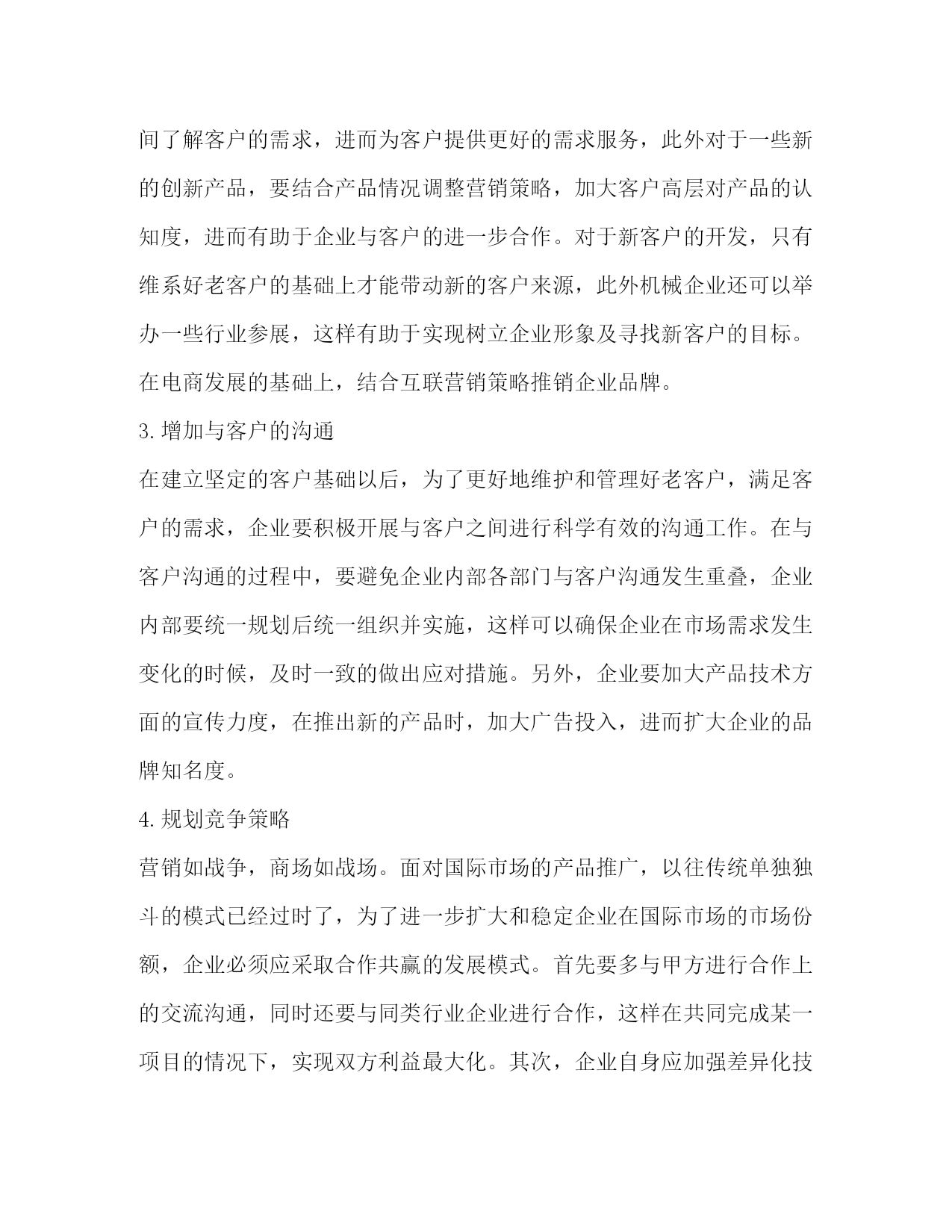 间了解客户的需求，进而为客户提供更好的需求服务，此外对于一些新的创新产品，要结合产品情况调整营销策略，加大客户高层对产品的认知度，进而有助于企业与客户的进一步合作。对于新客户的开发，只有维系好老客户的基础上才能带动新的客户来源，此外机械企业还可以举办一些行业参展，这样有助于实现树立企业形象及寻找新客户的目标。在电商发展的基础上，结合互联营销策略推销企业品牌。

3.增加与客户的沟通

在建立坚定的客户基础以后，为了更好地维护和管理好老客户，满足客户的需求，企业要积极开展与客户之间进行科学有效的沟通工作。在与客户沟通的过程中，要避免企业内部各部门与客户沟通发生重叠，企业内部要统一规划后统一组织并实施，这样可以确保企业在市场需求发生变化的时候，及时一致的做出应对措施。另外，企业要加大产品技术方面的宣传力度，在推出新的产品时，加大广告投入，进而扩大企业的品牌知名度。

4.规划竞争策略

营销如战争，商场如战场。面对国际市场的产品推广，以往传统单独独斗的模式已经过时了，为了进一步扩大和稳定企业在国际市场的市场份额，企业必须应采取合作共赢的发展模式。首先要多与甲方进行合作上的交流沟通，同时还要与同类行业企业进行合作，这样在共同完成某一项目的情况下，实现双方利益最大化。其次，企业自身应加强差异化技